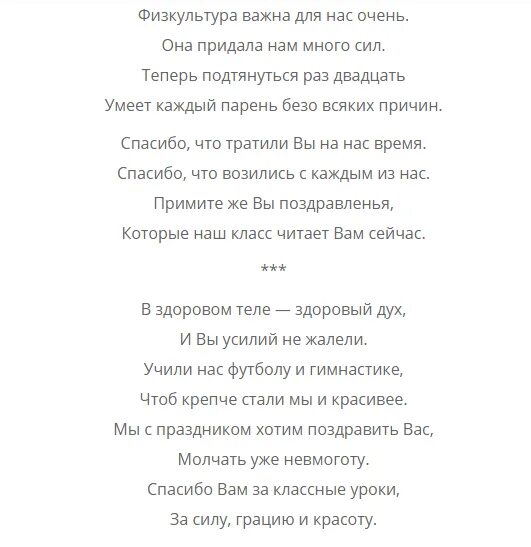 Физкультура важна для нас очень.
Она придала нам много сил.
Теперь подтянуться раз двадцать
Умеет каждый парень безо всяких причин.

Спасибо, что тратили Вы на нас время.
Спасибо, что возились с каждым из нас.
Примите же Вы поздравленья,
Которые наш класс читает Вам сейчас.

***

В здоровом теле — здоровый дух,
И Вы усилий не жалели.
Учили нас футболу и гимнастике,
Чтоб крепче стали мы и красивее.
Мы с праздником хотим поздравить Вас,
Молчать уже невмоготу.
Спасибо Вам за классные уроки,
За силу, грацию и красоту.